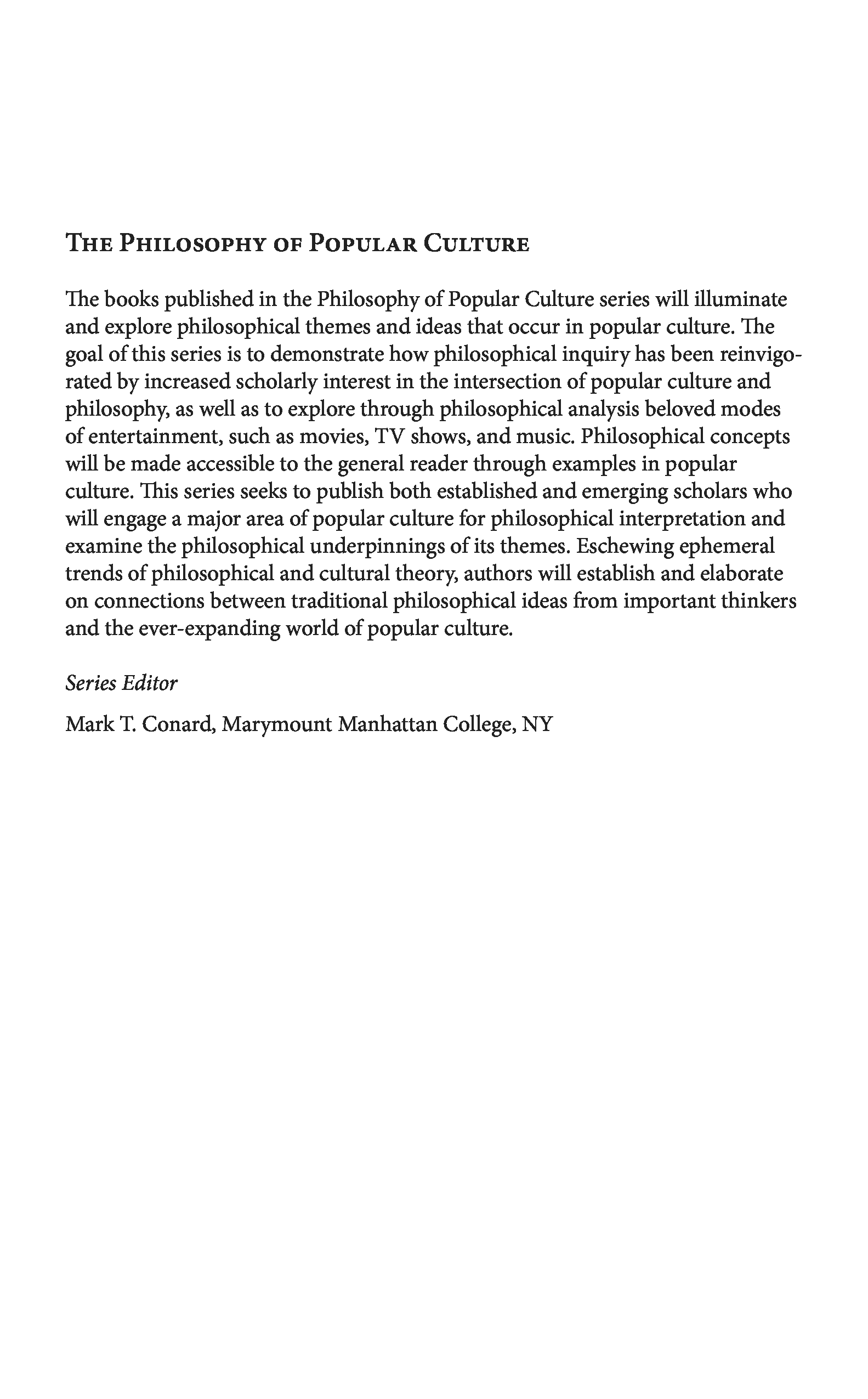 The Philosophy of Popular Culture

The books published in the Philosophy of Popular Culture series will illuminate and explore philosophical themes and ideas that occur in popular culture. The goal of this series is to demonstrate how philosophical inquiry has been reinvigorated by increased scholarly interest in the intersection of popular culture and philosophy, as well as to explore through philosophical analysis beloved modes of entertainment, such as movies, TV shows, and music. Philosophical concepts will be made accessible to the general reader through examples in popular culture. This series seeks to publish both established and emerging scholars who will engage a major area of popular culture for philosophical interpretation and examine the philosophical underpinnings of its themes. Eschewing ephemeral trends of philosophical and cultural theory, authors will establish and elaborate on connections between traditional philosophical ideas from important thinkers and the ever-expanding world of popular culture.

Series Editor

Mark T. Conard, Marymount Manhattan College, NY